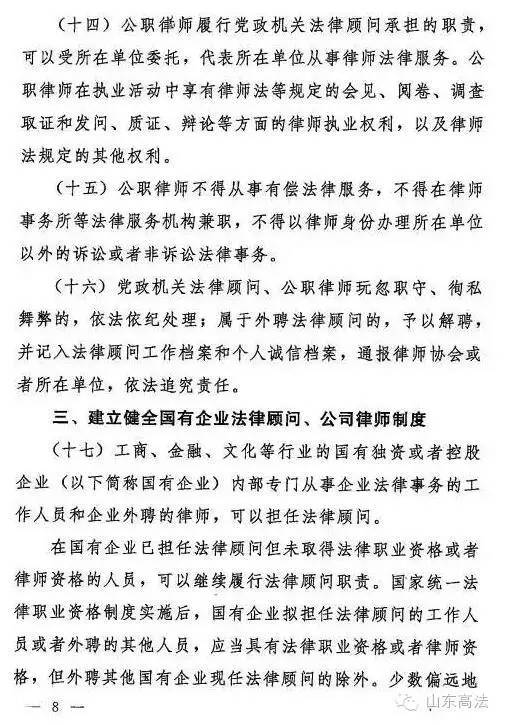 （十四）公职律师履行党政机关法律顾问承担的职责，可以受所在单位委托，代表所在单位从事律师法律服务。公职律师在执业活动中享有律师法等规定的会见、阅卷、调查取证和发问、质证、辩论等方面的律师执业权利，以及律师法规定的其他权利。

（十五）公职律师不得从事有偿法律服务，不得在律师事务所等法律服务机构兼职，不得以律师身份办理所在单位以外的诉讼或者非诉讼法律事务。

（十六）党政机关法律顾问、公职律师玩忽职守、徇私舞弊的，依法依纪处理；属于外聘法律顾问的，予以解聘，并记入法律顾问工作档案和个人诚信档案，通报律师协会或者所在单位，依法追究责任。

三、建立健全国有企业法律顾问、公司律师制度

（十七）工商、金融、文化等行业的国有独资或者控股企业（以下简称国有企业）内部专门从事企业法律事务的工作人员和企业外聘的律师，可以担任法律顾问。

在国有企业已担任法律顾问但未取得法律职业资格或者律师资格的人员，可以继续履行法律顾问职责。国家统一法律职业资格制度实施后，国有企业拟担任法律顾问的工作人员或者外聘的其他人员，应当具有法律职业资格或者律师资格，但外聘其他国有企业现任法律顾问的除外。少数偏远地

— 8 —

山东高法